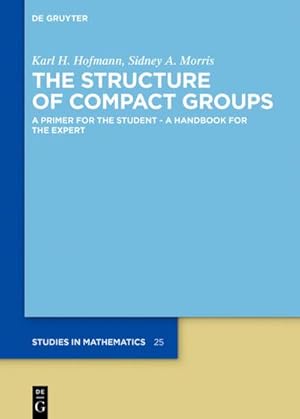 DE GRUYTER

Karl H. Hofmann, Sidney A. Morris

THE STRUCTURE OF COMPACT GROUPS

A PRIMER FOR THE STUDENT - A HANDBOOK FOR THE EXPERT

STUDIES IN MATHEMATICS 25

DE G